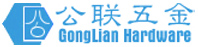 公联五金
GongLian Hardware